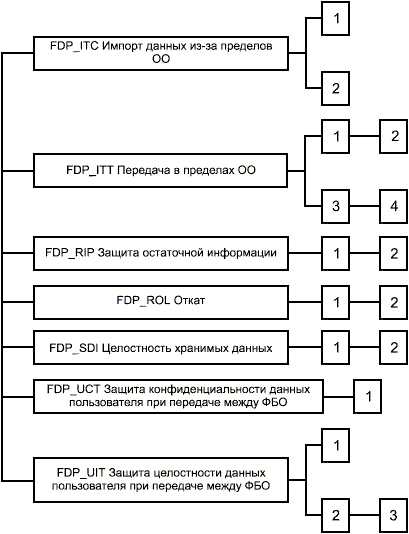 FDP_ITC Импорт данных из-за пределов ОО

1

2

FDP_ITT Передача в пределах ОО

1

2

3

4

FDP_RIP Защита остаточной информации

1

2

FDP_ROL Откат

1

2

FDP_SDI Целостность хранимых данных

1

2

FDP_UCT Защита конфиденциальности данных пользователя при передаче между ФБО

1

FDP_UIT Защита целостности данных пользователя при передаче между ФБО

1

2

3